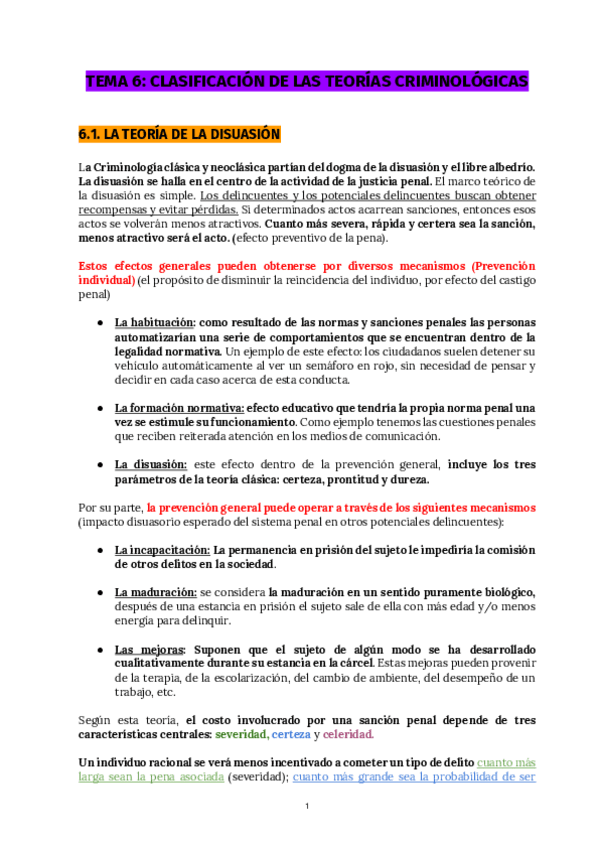 TEMA 6: CLASIFICACIÓN DE LAS TEORÍAS CRIMINOLÓGICAS

6.1. LA TEORÍA DE LA DISUASIÓN

La Criminología clásica y neoclásica partían del dogma de la disuasión y el libre albedrío. La disuasión se halla en el centro de la actividad de la justicia penal. El marco teórico de la disuasión es simple. Los delincuentes y los potenciales delincuentes buscan obtener recompensas y evitar pérdidas. Si determinados actos acarrean sanciones, entonces esos actos se volverán menos atractivos. Cuanto más severa, rápida y certera sea la sanción, menos atractivo será el acto. (efecto preventivo de la pena).

Estos efectos generales pueden obtenerse por diversos mecanismos (Prevención individual) (el propósito de disminuir la reincidencia del individuo, por efecto del castigo penal)

● La habituación: como resultado de las normas y sanciones penales las personas automatizarían una serie de comportamientos que se encuentran dentro de la legalidad normativa. Un ejemplo de este efecto: los ciudadanos suelen detener su vehículo automáticamente al ver un semáforo en rojo, sin necesidad de pensar y decidir en cada caso acerca de esta conducta.

● La formación normativa: efecto educativo que tendría la propia norma penal una vez se estimule su funcionamiento. Como ejemplo tenemos las cuestiones penales que reciben reiterada atención en los medios de comunicación.

● La disuasión: este efecto dentro de la prevención general, incluye los tres parámetros de la teoría clásica: certeza, prontitud y dureza.

Por su parte, la prevención general puede operar a través de los siguientes mecanismos (impacto disuasorio esperado del sistema penal en otros potenciales delincuentes):

● La incapacitación: La permanencia en prisión del sujeto le impediría la comisión de otros delitos en la sociedad.

● La maduración: se considera la maduración en un sentido puramente biológico, después de una estancia en prisión el sujeto sale de ella con más edad y/o menos energía para delinquir.

● Las mejoras: Suponen que el sujeto de algún modo se ha desarrollado cualitativamente durante su estancia en la cárcel. Estas mejoras pueden provenir de la terapia, de la escolarización, del cambio de ambiente, del desempeño de un trabajo, etc.

Según esta teoría, el costo involucrado por una sanción penal depende de tres características centrales: severidad, certeza y celeridad.

Un individuo racional se verá menos incentivado a cometer un tipo de delito cuanto más larga sean la pena asociada (severidad); cuanto más grande sea la probabilidad de ser

1